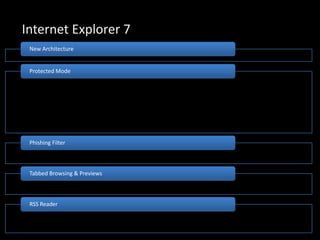 Internet Explorer 7

New Architecture

Protected Mode

Phishing Filter

Tabbed Browsing & Previews

RSS Reader